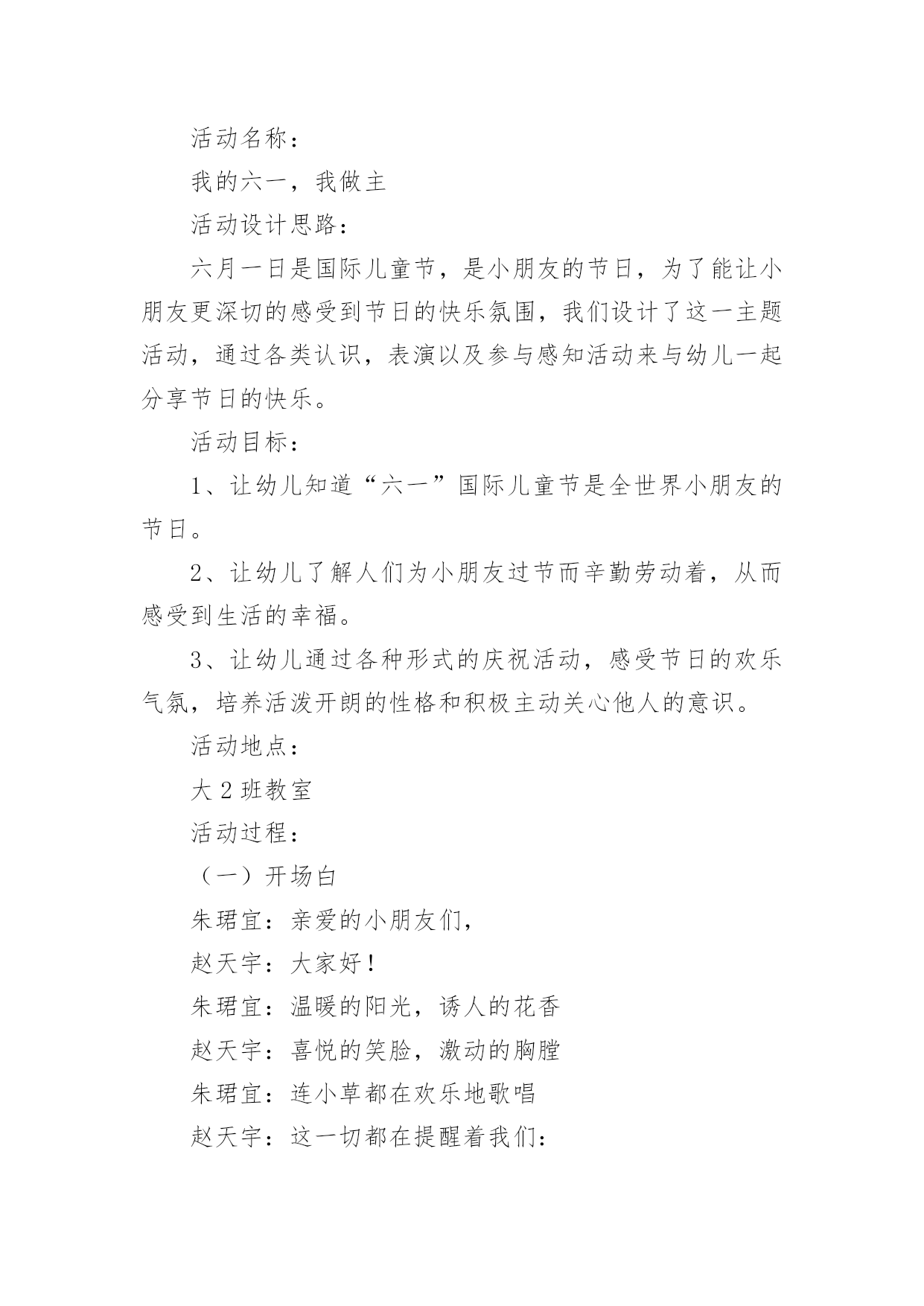 活动名称：

我的六一，我做主

活动设计思路：

六月一日是国际儿童节，是小朋友的节日，为了能让小朋友更深切的感受到节日的快乐氛围，我们设计了这一主题活动，通过各类认识，表演以及参与感知活动来与幼儿一起分享节日的快乐。

活动目标：

1、让幼儿知道“六一”国际儿童节是全世界小朋友的节日。

2、让幼儿了解人们为小朋友过节而辛勤劳动着，从而感受到生活的幸福。

3、让幼儿通过各种形式的庆祝活动，感受节日的欢乐气氛，培养活泼开朗的性格和积极主动关心他人的意识。

活动地点：

大2班教室

活动过程：

（一）开场白

朱珺宜：亲爱的小朋友们，

赵天宇：大家好！

朱珺宜：温暖的阳光，诱人的花香

赵天宇：喜悦的笑脸，激动的胸膛

朱珺宜：连小草都在欢乐地歌唱

赵天宇：这一切都在提醒着我们：